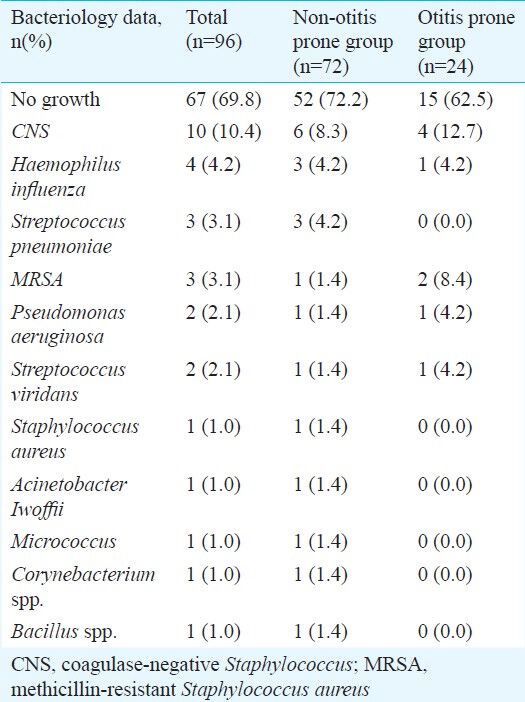 | Bacteriology data, n(%) | Total (n=96) | Non-otitis prone group (n=72) | Otitis prone group (n=24) |
|---|---|---|---|
| No growth | 67 (69.8) | 52 (72.2) | 15 (62.5) |
| CNS | 10 (10.4) | 6 (8.3) | 4 (12.7) |
| Haemophilus influenza | 4 (4.2) | 3 (4.2) | 1 (4.2) |
| Streptococcus pneumoniae | 3 (3.1) | 3 (4.2) | 0 (0.0) |
| MRSA | 3 (3.1) | 1 (1.4) | 2 (8.4) |
| Pseudomonas aeruginosa | 2 (2.1) | 1 (1.4) | 1 (4.2) |
| Streptococcus viridans | 2 (2.1) | 1 (1.4) | 1 (4.2) |
| Staphylococcus aureus | 1 (1.0) | 1 (1.4) | 0 (0.0) |
| Acinetobacter Iwoffii | 1 (1.0) | 1 (1.4) | 0 (0.0) |
| Micrococcus | 1 (1.0) | 1 (1.4) | 0 (0.0) |
| Corynebacterium spp. | 1 (1.0) | 1 (1.4) | 0 (0.0) |
| Bacillus spp. | 1 (1.0) | 1 (1.4) | 0 (0.0) |

CNS, coagulase-negative Staphylococcus; MRSA, methicillin-resistant Staphylococcus aureus